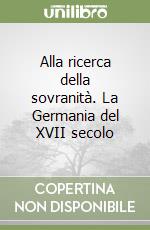 unilibro

Alla ricerca della sovranità. La Germania del XVII secolo

COPERTINA NON DISPONIBILE